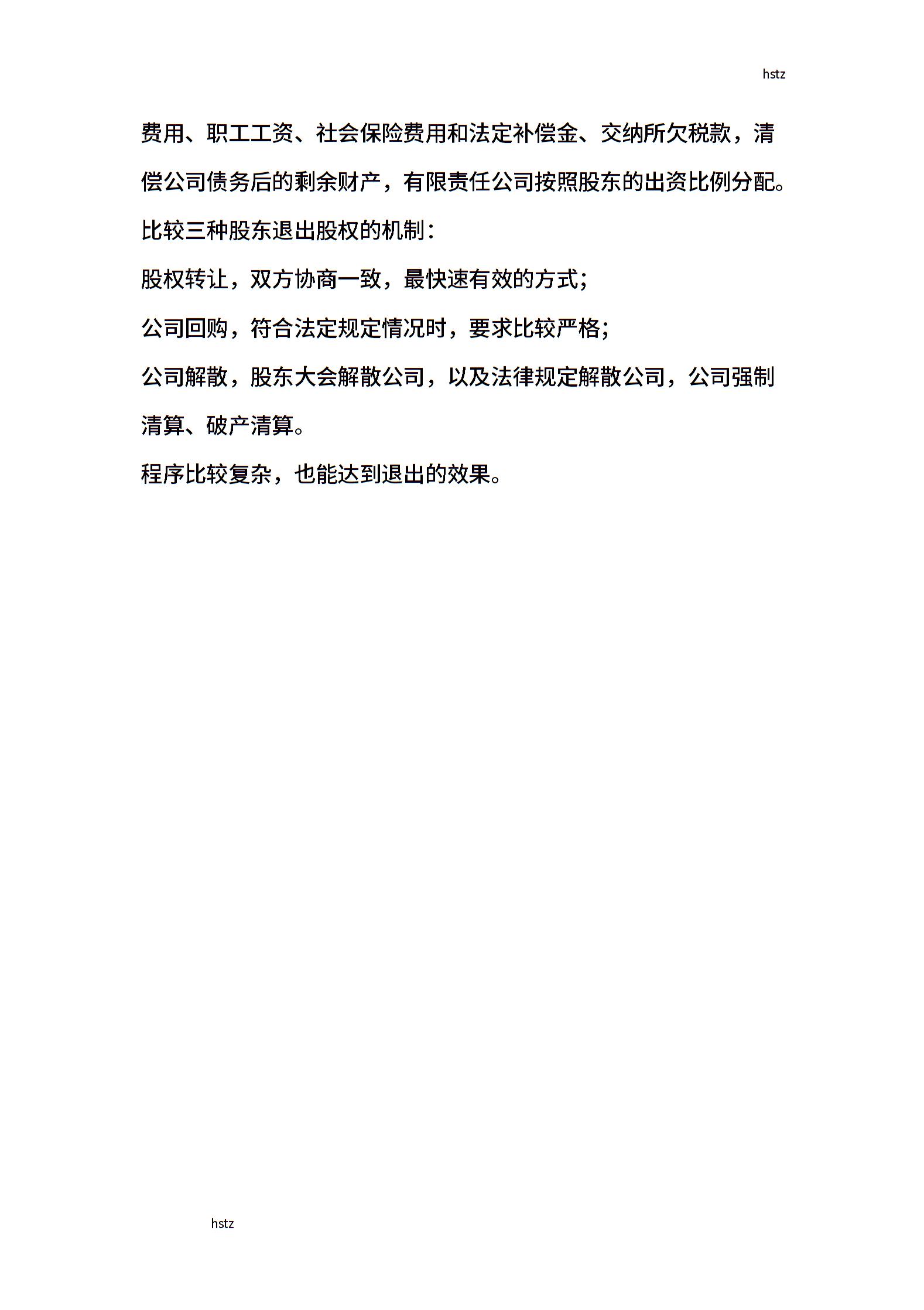 hstz

费用、职工工资、社会保险费用和法定补偿金、交纳所欠税款，清偿公司债务后的剩余财产，有限责任公司按照股东的出资比例分配。

比较三种股东退出股权的机制：

股权转让，双方协商一致，最快速有效的方式;

公司回购，符合法定规定情况时，要求比较严格;

公司解散，股东大会解散公司，以及法律规定解散公司，公司强制清算、破产清算。

程序比较复杂，也能达到退出的效果。

hstz